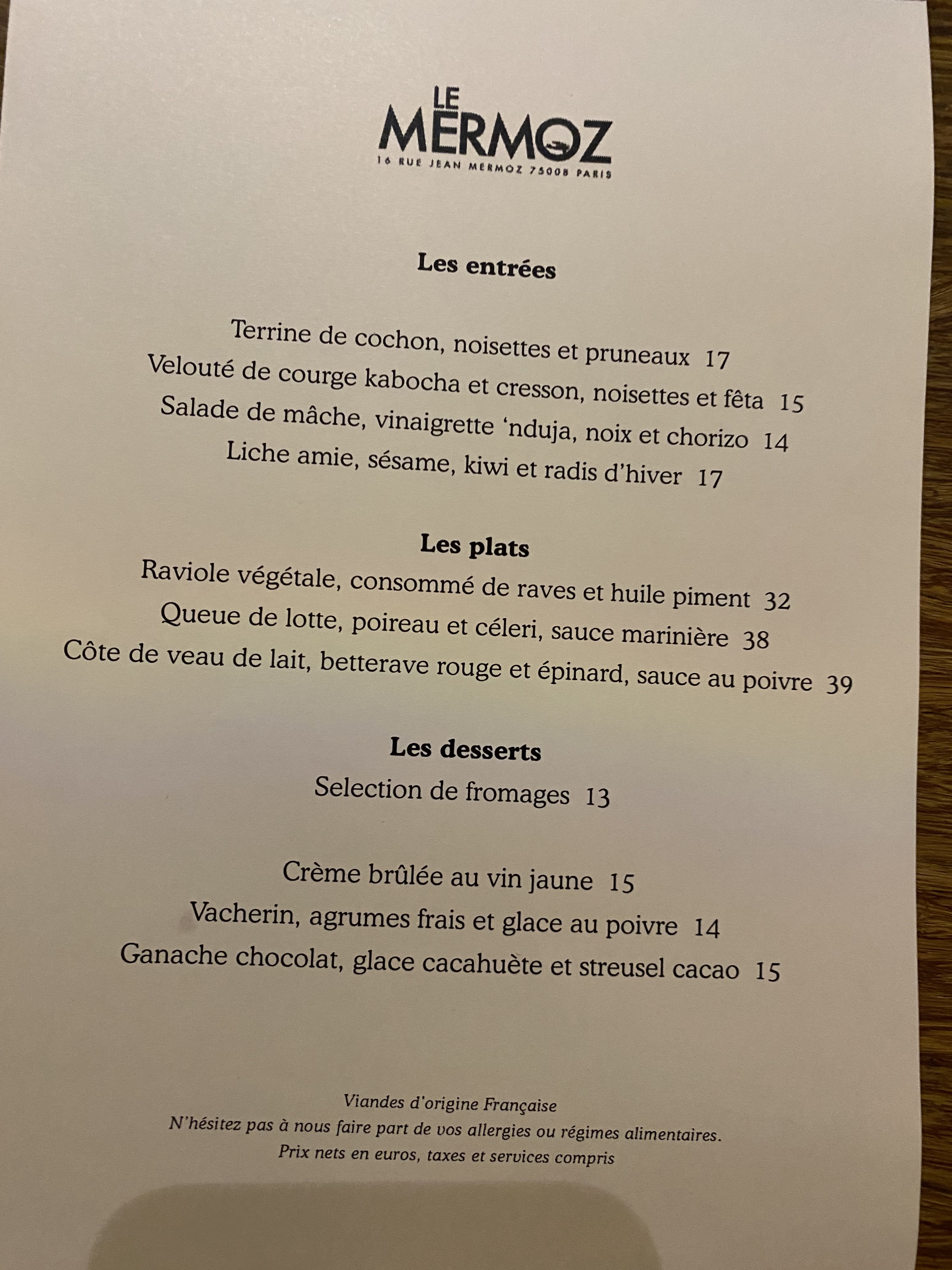 LE MERMOZ
16 RUE JEAN MERMOZ 75008 PARIS

Les entrées

Terrine de cochon, noisettes et pruneaux 17
Velouté de courge kabocha et cresson, noisettes et fêta 15
Salade de mâche, vinaigrette 'nduja, noix et chorizo 14
Liche amie, sésame, kiwi et radis d'hiver 17

Les plats
Raviole végétale, consommé de raves et huile piment 32
Queue de lotte, poireau et céleri, sauce marinière 38
Côte de veau de lait, betterave rouge et épinard, sauce au poivre 39

Les desserts
Selection de fromages 13

Crème brûlée au vin jaune 15
Vacherin, agrumes frais et glace au poivre 14
Ganache chocolat, glace cacahuète et streusel cacao 15

Viandes d'origine Française
N'hésitez pas à nous faire part de vos allergies ou régimes alimentaires.
Prix nets en euros, taxes et services compris